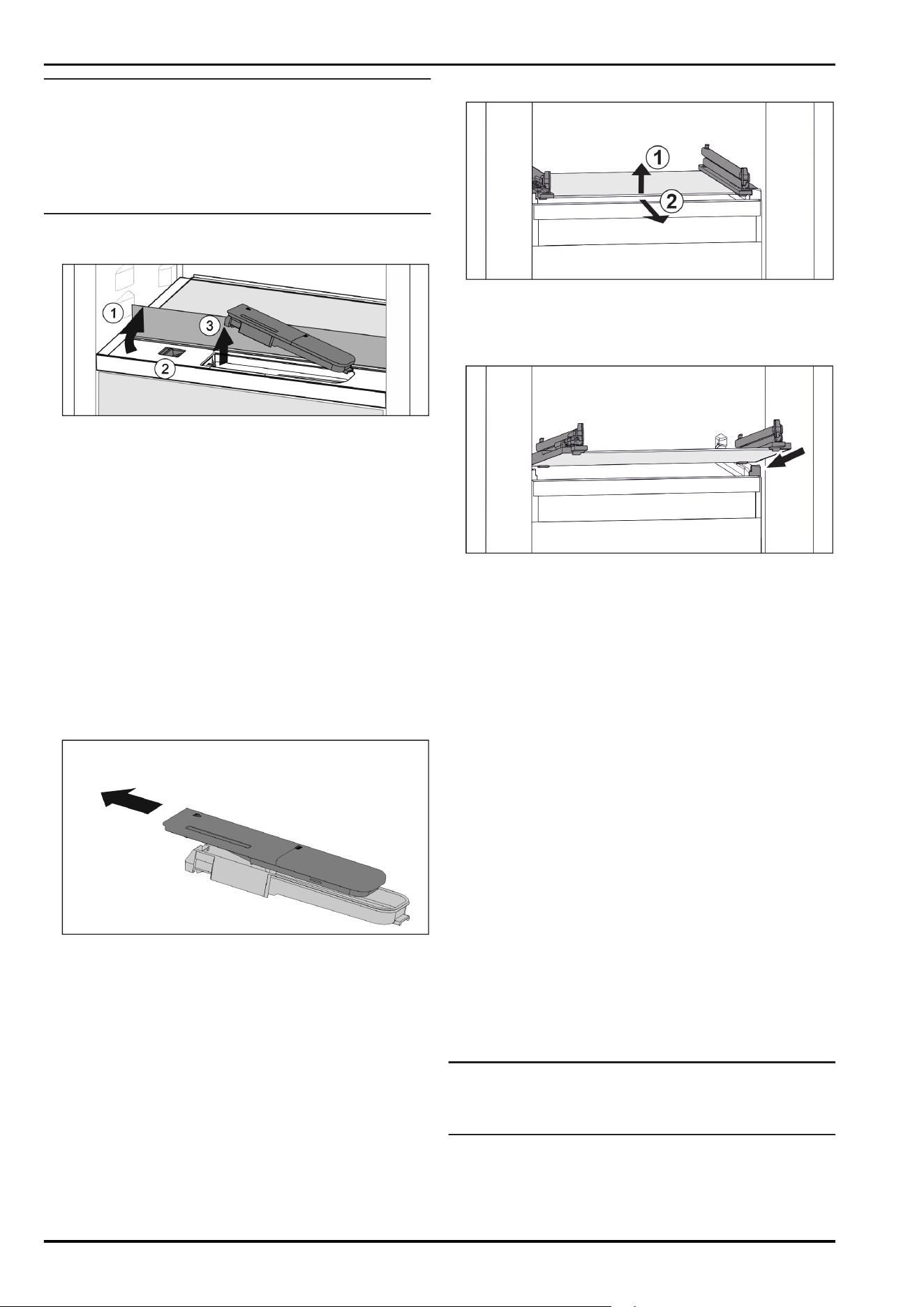 1

3

2

1

2